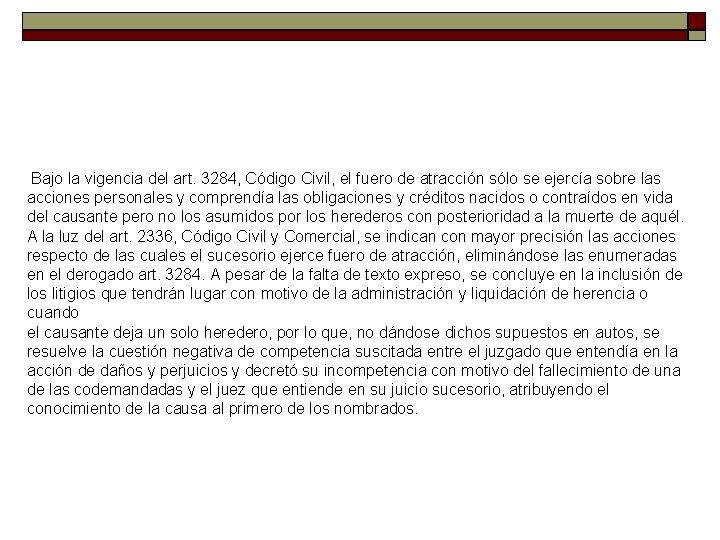 Bajo la vigencia del art. 3284, Código Civil, el fuero de atracción sólo se ejercía sobre las acciones personales y comprendía las obligaciones y créditos nacidos o contraídos en vida del causante pero no los asumidos por los herederos con posterioridad a la muerte de aquél. A la luz del art. 2336, Código Civil y Comercial, se indican con mayor precisión las acciones respecto de las cuales el sucesorio ejerce fuero de atracción, eliminándose las enumeradas en el derogado art. 3284. A pesar de la falta de texto expreso, se concluye en la inclusión de los litigios que tendrán lugar con motivo de la administración y liquidación de herencia o cuando

el causante deja un solo heredero, por lo que, no dándose dichos supuestos en autos, se resuelve la cuestión negativa de competencia suscitada entre el juzgado que entendía en la acción de daños y perjuicios y decretó su incompetencia con motivo del fallecimiento de una de las codemandadas y el juez que entiende en su juicio sucesorio, atribuyendo el conocimiento de la causa al primero de los nombrados.